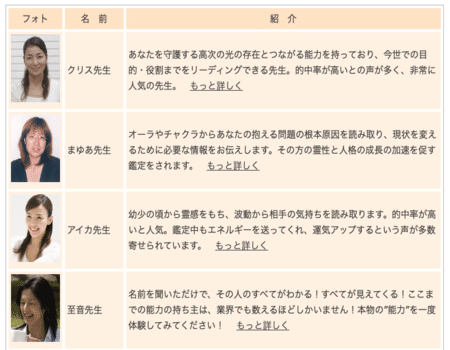 | フォト | 名 前 | 紹 介 |
|---|---|---|
| | クリス先生 | あなたを守護する高次の光の存在とつながる能力を持っており、今世での目的・役割までをリーディングできる先生。的中率が高いとの声が多く、非常に人気の先生。 もっと詳しく |
| | まゆあ先生 | オーラやチャクラからあなたの抱える問題の根本原因を読み取り、現状を変えるために必要な情報をお伝えします。その方の霊性と人格の成長の加速を促す鑑定をされます。 もっと詳しく |
| | アイカ先生 | 幼少の頃から霊感をもち、波動から相手の気持ちを読み取ります。的中率が高いと人気。鑑定中もエネルギーを送ってくれ、運気アップするという声が多数寄せられています。 もっと詳しく |
| | 至音先生 | 名前を聞いただけで、その人のすべてがわかる！すべてが見えてくる！ここまでの能力の持ち主は、業界でも数えるほどしかいません！本物の"能力"を一度体験してみてください！ もっと詳しく |